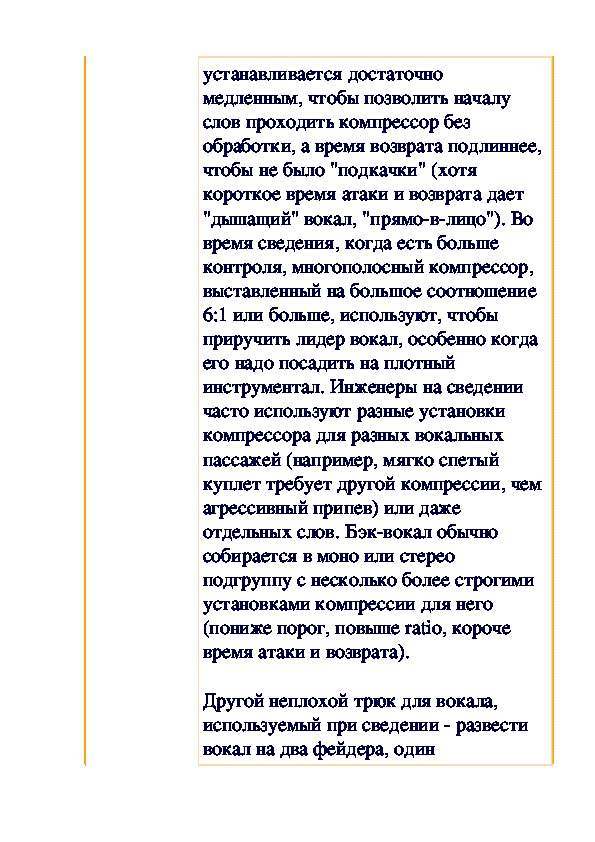 устанавливается достаточно медленным, чтобы позволить началу слов проходить компрессор без обработки, а время возврата подлиннее, чтобы не было "подкачки" (хотя короткое время атаки и возврата дает "дышащий" вокал, "прямо-в-лицо"). Во время сведения, когда есть больше контроля, многополосный компрессор, выставленный на большое соотношение 6:1 или больше, используют, чтобы приручить лидер вокал, особенно когда его надо посадить на плотный инструментал. Инженеры на сведении часто используют разные установки компрессора для разных вокальных пассажей (например, мягко спетый куплет требует другой компрессии, чем агрессивный припев) или даже отдельных слов. Бэк-вокал обычно собирается в моно или стерео подгруппу с несколько более строгими установками компрессии для него (пониже порог, повыше ratio, короче время атаки и возврата).

Другой неплохой трюк для вокала, используемый при сведении - развести вокал на два фейдера, один